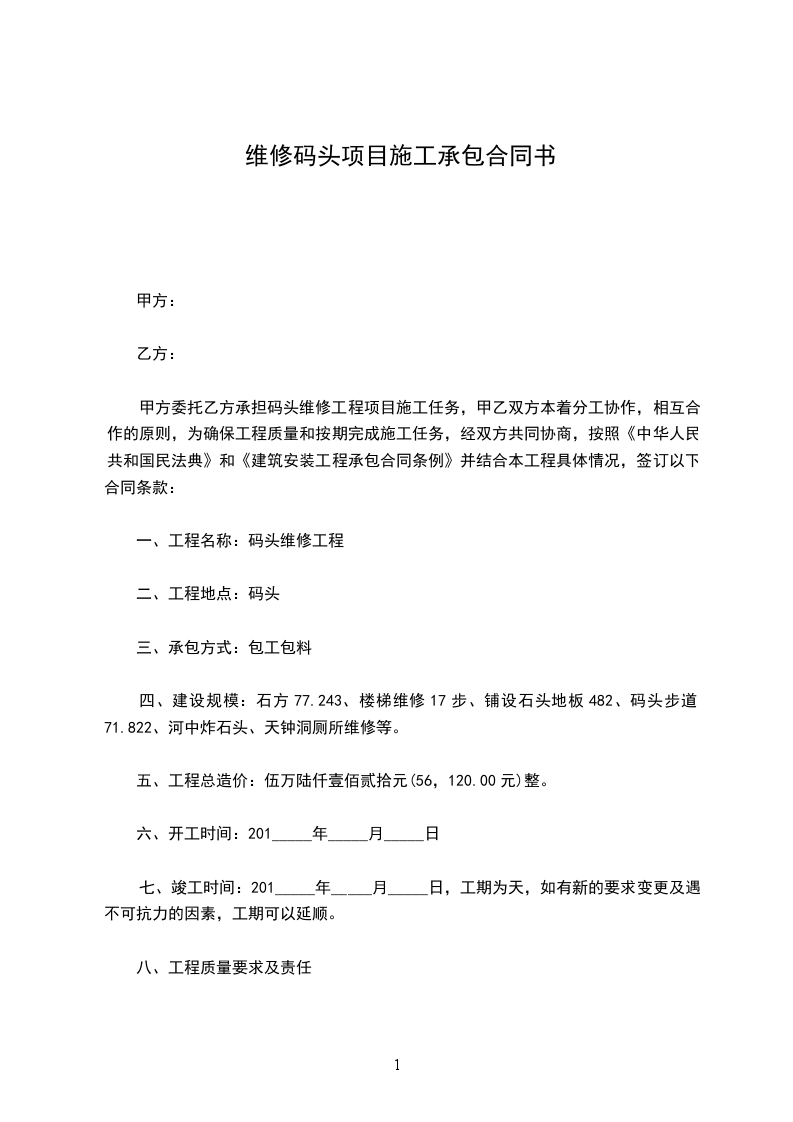 维修码头项目施工承包合同书

甲方：

乙方：

甲方委托乙方承担码头维修工程项目施工任务，甲乙双方本着分工协作，相互合作的原则，为确保工程质量和按期完成施工任务，经双方共同协商，按照《中华人民共和国民法典》和《建筑安装工程承包合同条例》并结合本工程具体情况，签订以下合同条款：

一、工程名称：码头维修工程

二、工程地点：码头

三、承包方式：包工包料

四、建设规模：石方 77.243、楼梯维修 17 步、铺设石头地板 482、码头步道 71.822、河中炸石头、天钟洞厕所维修等。

五、工程总造价：伍万陆仟壹佰贰拾元(56，120.00 元)整。

六、开工时间：201_____年_____月_____日

七、竣工时间：201_____年_____月_____日，工期为天，如有新的要求变更及遇不可抗力的因素，工期可以延顺。

八、工程质量要求及责任

1